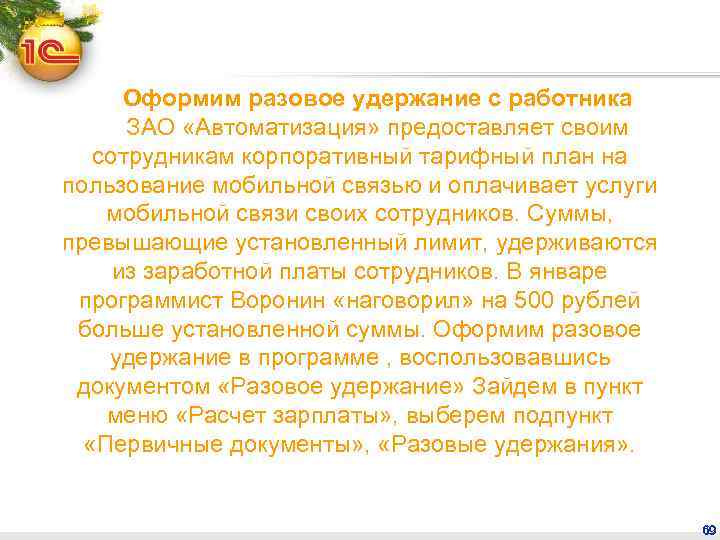 1С

Оформим разовое удержание с работника

ЗАО «Автоматизация» предоставляет своим сотрудникам корпоративный тарифный план на пользование мобильной связью и оплачивает услуги мобильной связи своих сотрудников. Суммы, превышающие установленный лимит, удерживаются из заработной платы сотрудников. В январе программист Воронин «наговорил» на 500 рублей больше установленной суммы. Оформим разовое удержание в программе , воспользовавшись документом «Разовое удержание» Зайдем в пункт меню «Расчет зарплаты», выберем подпункт «Первичные документы», «Разовые удержания».

69